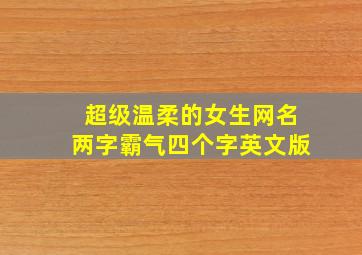 超级温柔的女生网名
两字霸气四个字英文版